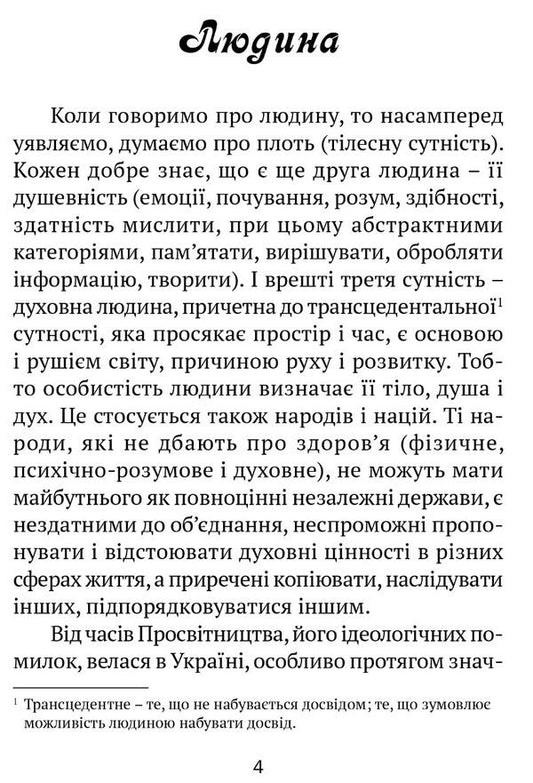 Людина

Коли говоримо про людину, то насамперед уявляємо, думаємо про плоть (тілесну сутність). Кожен добре знає, що є ще друга людина – її душевність (емоції, почування, розум, здібності, здатність мислити, при цьому абстрактними категоріями, пам'ятати, вирішувати, обробляти інформацію, творити). І врешті третя сутність – духовна людина, причетна до трансцедентальної$^1$ сутності, яка просякає простір і час, є основою і рушієм світу, причиною руху і розвитку. Тобто особистість людини визначає її тіло, душа і дух. Це стосується також народів і націй. Ті народи, які не дбають про здоров'я (фізичне, психічно-розумове і духовне), не можуть мати майбутнього як повноцінні незалежні держави, є нездатними до об'єднання, неспроможні пропонувати і відстоювати духовні цінності в різних сферах життя, а приречені копіювати, наслідувати інших, підпорядковуватися іншим.

Від часів Просвітництва, його ідеологічних помилок, велася в Україні, особливо протягом знач-

$^1$ Трансцедентне – те, що не набувається досвідом; те, що зумовлює можливість людиною набувати досвід.

4